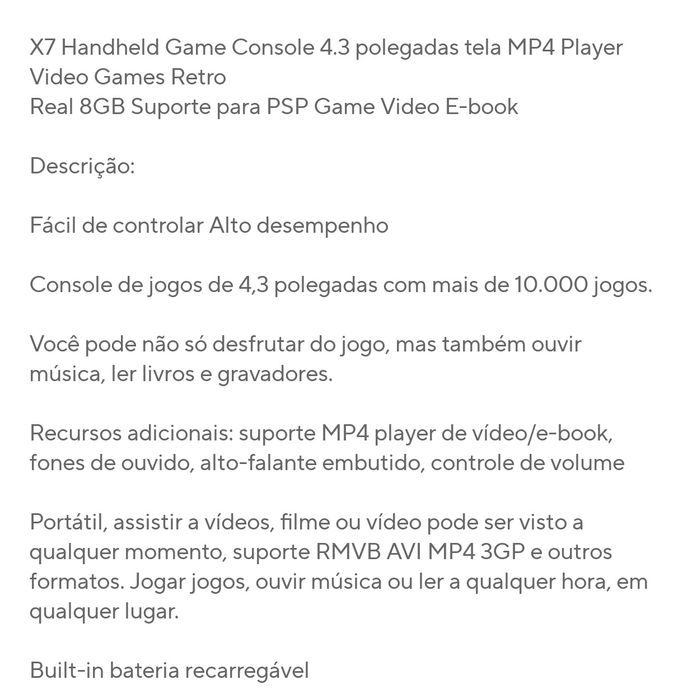 X7 Handheld Game Console 4.3 polegadas tela MP4 Player Video Games Retro
Real 8GB Suporte para PSP Game Video E-book

Descrição:

Fácil de controlar Alto desempenho

Console de jogos de 4,3 polegadas com mais de 10.000 jogos.

Você pode não só desfrutar do jogo, mas também ouvir música, ler livros e gravadores.

Recursos adicionais: suporte MP4 player de vídeo/e-book, fones de ouvido, alto-falante embutido, controle de volume

Portátil, assistir a vídeos, filme ou vídeo pode ser visto a qualquer momento, suporte RMVB AVI MP4 3GP e outros formatos. Jogar jogos, ouvir música ou ler a qualquer hora, em qualquer lugar.

Built-in bateria recarregável